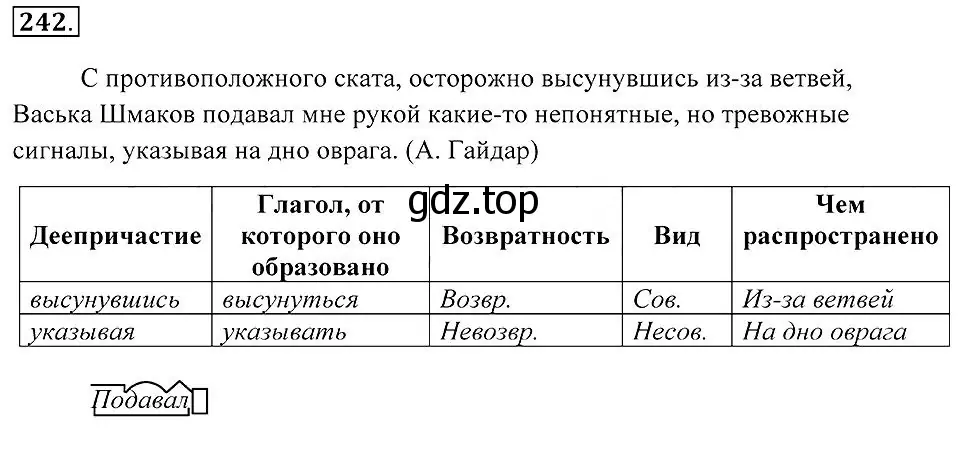 242.

С противоположного ската, осторожно высунувшись из-за ветвей, Васька Шмаков подавал мне рукой какие-то непонятные, но тревожные сигналы, указывая на дно оврага. (А. Гайдар)

gdz.top

| Деепричастие | Глагол, от которого оно образовано | Возвратность | Вид | Чем распространено |
|---|---|---|---|---|
| высунувшись | высунуться | Возвр. | Сов. | Из-за ветвей |
| указывая | указывать | Невозвр. | Несов. | На дно оврага |

Подавал